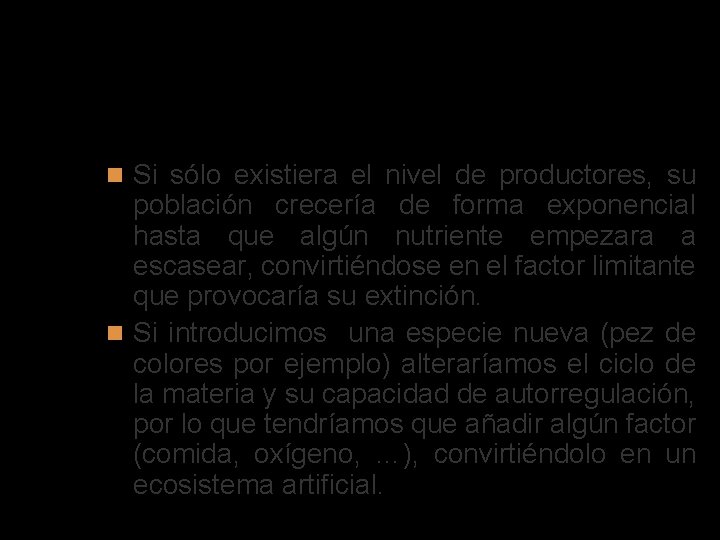 Si sólo existiera el nivel de productores, su población crecería de forma exponencial hasta que algún nutriente empezara a escasear, convirtiéndose en el factor limitante que provocaría su extinción.

Si introducimos una especie nueva (pez de colores por ejemplo) alteraríamos el ciclo de la materia y su capacidad de autorregulación, por lo que tendríamos que añadir algún factor (comida, oxígeno, ...), convirtiéndolo en un ecosistema artificial.